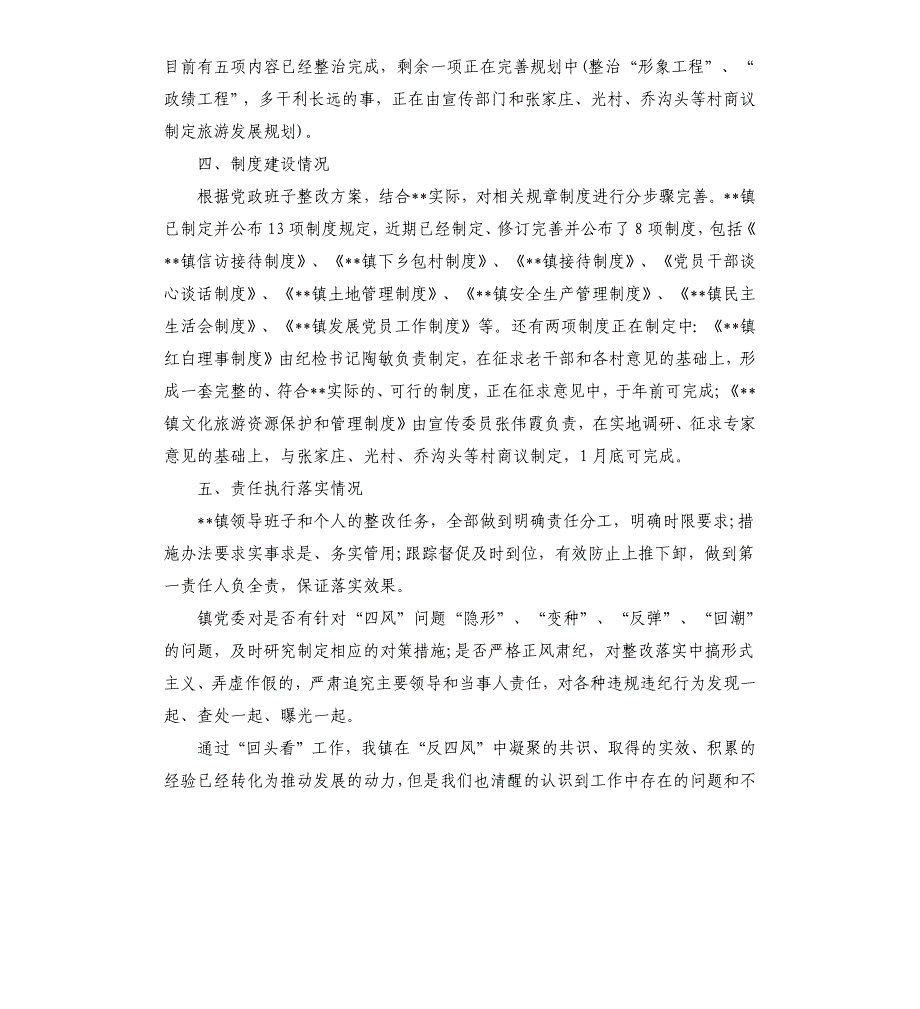 目前有五项内容已经整治完成，剩余一项正在完善规划中(整治“形象工程”、“政绩工程”，多干利长远的事，正在由宣传部门和张家庄、光村、乔沟头等村商议制定旅游发展规划)。

四、制度建设情况

根据党政班子整改方案，结合**实际，对相关规章制度进行分步骤完善。**镇已制定并公布13项制度规定，近期已经制定、修订完善并公布了8项制度，包括《**镇信访接待制度》、《**镇下乡包村制度》、《**镇接待制度》、《党员干部谈心谈话制度》、《**镇土地管理制度》、《**镇安全生产管理制度》、《**镇民主生活会制度》、《**镇发展党员工作制度》等。还有两项制度正在制定中：《**镇红白理事制度》由纪检书记陶敏负责制定，在征求老干部和各村意见的基础上，形成一套完整的、符合**实际的、可行的制度，正在征求意见中，于年前可完成；《**镇文化旅游资源保护和管理制度》由宣传委员张伟霞负责，在实地调研、征求专家意见的基础上，与张家庄、光村、乔沟头等村商议制定，1月底可完成。

五、责任执行落实情况

**镇领导班子和个人的整改任务，全部做到明确责任分工，明确时限要求;措施办法要求实事求是、务实管用;跟踪督促及时到位，有效防止上推下卸，做到第一责任人负全责，保证落实效果。

镇党委对是否有针对“四风”问题“隐形”、“变种”、“反弹”、“回潮”的问题，及时研究制定相应的对策措施;是否严格正风肃纪，对整改落实中搞形式主义、弄虚作假的，严肃追究主要领导和当事人责任，对各种违规违纪行为发现一起、查处一起、曝光一起。

通过“回头看”工作，我镇在“反四风”中凝聚的共识、取得的实效、积累的经验已经转化为推动发展的动力，但是我们也清醒的认识到工作中存在的问题和不